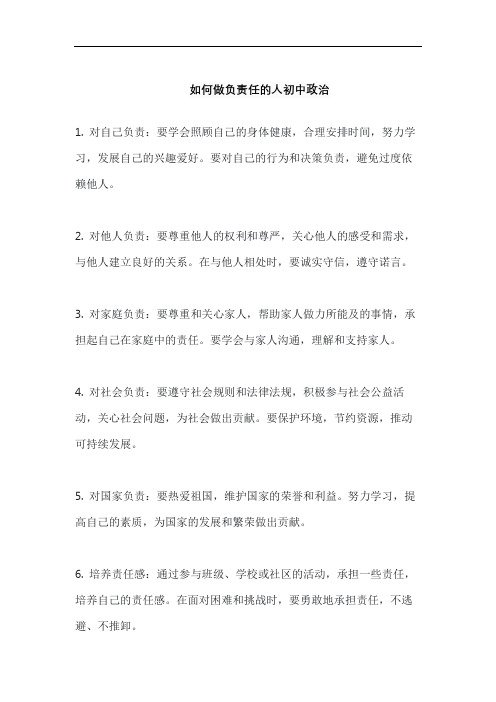 如何做负责任的人初中政治

1. 对自己负责：要学会照顾自己的身体健康，合理安排时间，努力学习，发展自己的兴趣爱好。要对自己的行为和决策负责，避免过度依赖他人。

2. 对他人负责：要尊重他人的权利和尊严，关心他人的感受和需求，与他人建立良好的关系。在与他人相处时，要诚实守信，遵守诺言。

3. 对家庭负责：要尊重和关心家人，帮助家人做力所能及的事情，承担起自己在家庭中的责任。要学会与家人沟通，理解和支持家人。

4. 对社会负责：要遵守社会规则和法律法规，积极参与社会公益活动，关心社会问题，为社会做出贡献。要保护环境，节约资源，推动可持续发展。

5. 对国家负责：要热爱祖国，维护国家的荣誉和利益。努力学习，提高自己的素质，为国家的发展和繁荣做出贡献。

6. 培养责任感：通过参与班级、学校或社区的活动，承担一些责任，培养自己的责任感。在面对困难和挑战时，要勇敢地承担责任，不逃避、不推卸。